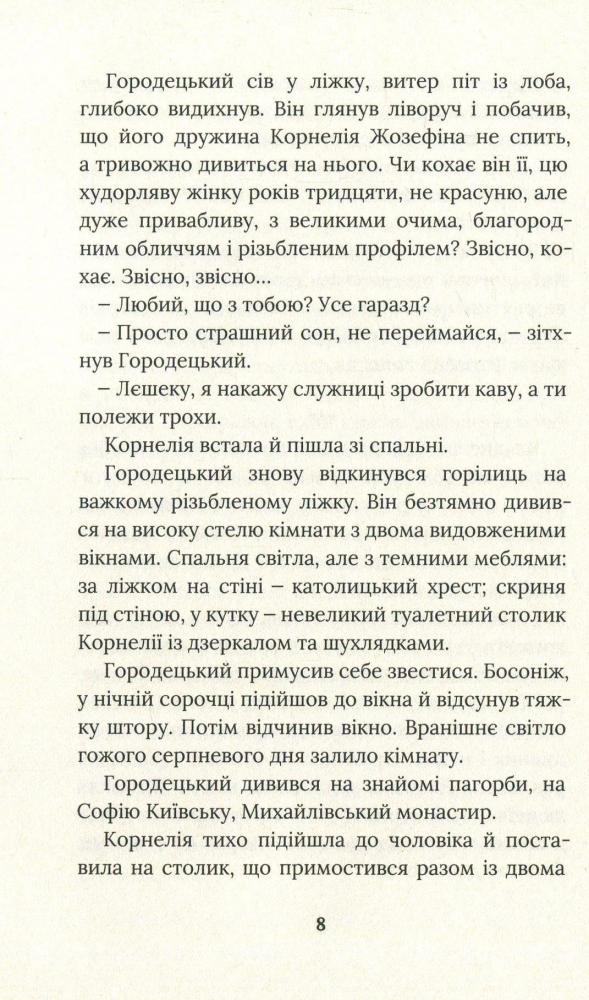 Городецький сів у ліжку, витер піт із лоба, глибоко видихнув. Він глянув ліворуч і побачив, що його дружина Корнелія Жозефіна не спить, а тривожно дивиться на нього. Чи кохає він її, цю худорляву жінку років тридцяти, не красуню, але дуже привабливу, з великими очима, благородним обличчям і різьбленим профілем? Звісно, кохає. Звісно, звісно...

– Любий, що з тобою? Усе гаразд?

– Просто страшний сон, не переймайся, – зітхнув Городецький.

– Лешеку, я накажу служниці зробити каву, а ти полежи трохи.

Корнелія встала й пішла зі спальні.

Городецький знову відкинувся горілиць на важкому різьбленому ліжку. Він безтямно дивився на високу стелю кімнати з двома видовженими вікнами. Спальня світла, але з темними меблями: за ліжком на стіні – католицький хрест; скриня під стіною, у кутку – невеликий туалетний столик Корнелії із дзеркалом та шухлядками.

Городецький примусив себе звестися. Босоніж, у нічній сорочці підійшов до вікна й відсунув тяжку штору. Потім відчинив вікно. Вранішнє світло гожого серпневого дня залило кімнату.

Городецький дивився на знайомі пагорби, на Софію Київську, Михайлівський монастир.

Корнелія тихо підійшла до чоловіка й поставила на столик, що примостився разом із двома

8